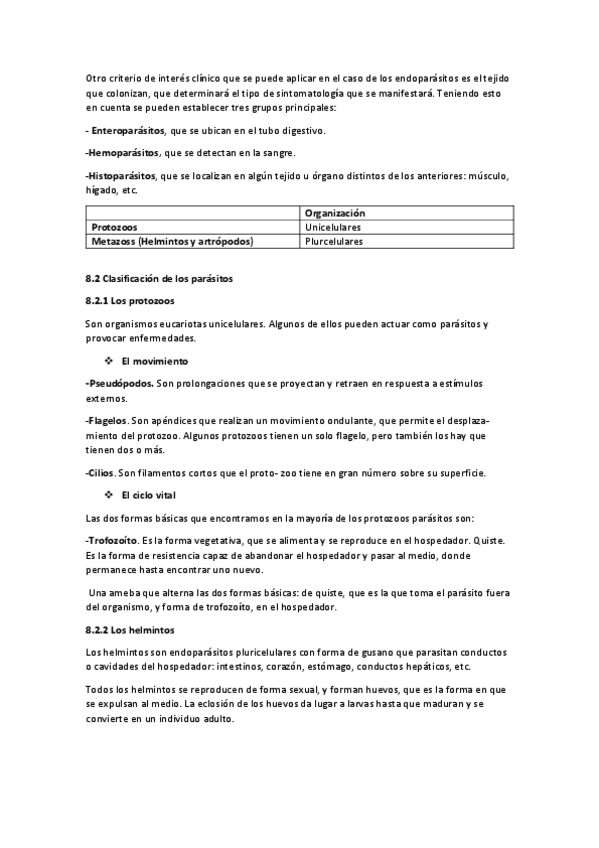 Otro criterio de interés clínico que se puede aplicar en el caso de los endoparásitos es el tejido que colonizan, que determinará el tipo de sintomatología que se manifestará. Teniendo esto en cuenta se pueden establecer tres grupos principales:

- Enteroparásitos, que se ubican en el tubo digestivo.

-Hemoparásitos, que se detectan en la sangre.

-Histoparásitos, que se localizan en algún tejido u órgano distintos de los anteriores: músculo, hígado, etc.

| | Organización |
|---|---|
| Protozoos | Unicelulares |
| Metazoss (Helmintos y artrópodos) | Plurcelulares |

8.2 Clasificación de los parásitos

8.2.1 Los protozoos

Son organismos eucariotas unicelulares. Algunos de ellos pueden actuar como parásitos y provocar enfermedades.

❖ El movimiento

-Pseudópodos. Son prolongaciones que se proyectan y retraen en respuesta a estímulos externos.

-Flagelos. Son apéndices que realizan un movimiento ondulante, que permite el desplazamiento del protozoo. Algunos protozoos tienen un solo flagelo, pero también los hay que tienen dos o más.

-Cilios. Son filamentos cortos que el proto- zoo tiene en gran número sobre su superficie.

❖ El ciclo vital

Las dos formas básicas que encontramos en la mayoría de los protozoos parásitos son:

-Trofozoíto. Es la forma vegetativa, que se alimenta y se reproduce en el hospedador. Quiste. Es la forma de resistencia capaz de abandonar el hospedador y pasar al medio, donde permanece hasta encontrar uno nuevo.

Una ameba que alterna las dos formas básicas: de quiste, que es la que toma el parásito fuera del organismo, y forma de trofozoíto, en el hospedador.

8.2.2 Los helmintos

Los helmintos son endoparásitos pluricelulares con forma de gusano que parasitan conductos o cavidades del hospedador: intestinos, corazón, estómago, conductos hepáticos, etc.

Todos los helmintos se reproducen de forma sexual, y forman huevos, que es la forma en que se expulsan al medio. La eclosión de los huevos da lugar a larvas hasta que maduran y se convierte en un individuo adulto.